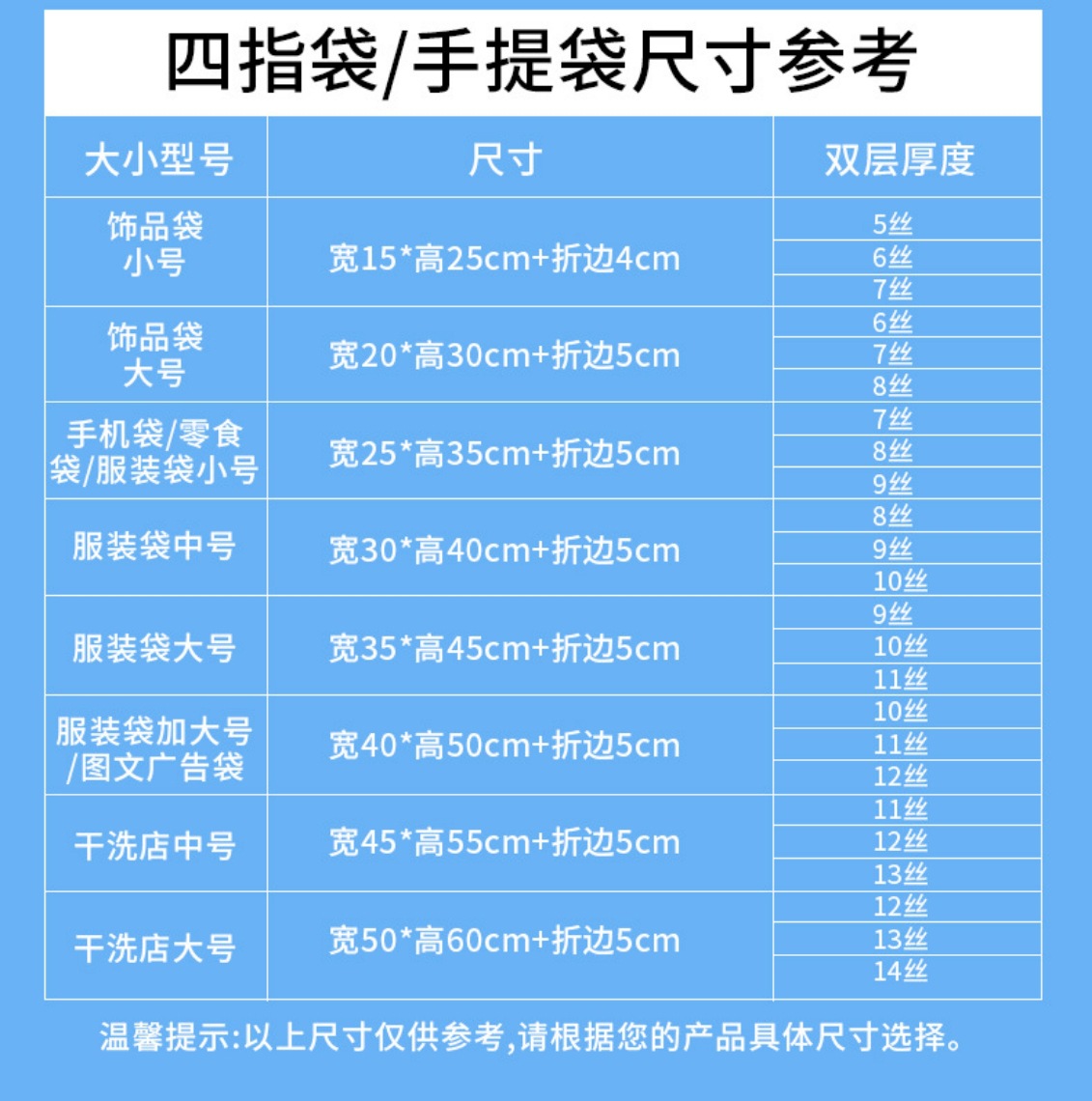 四指袋/手提袋尺寸参考

| 大小型号 | 尺寸 | 双层厚度 |
|---|---|---|
| 饰品袋小号 | 宽15*高25cm+折边4cm | 5丝 |
|  |  | 6丝 |
|  |  | 7丝 |
| 饰品袋大号 | 宽20*高30cm+折边5cm | 6丝 |
|  |  | 7丝 |
|  |  | 8丝 |
| 手机袋/零食袋/服装袋小号 | 宽25*高35cm+折边5cm | 7丝 |
|  |  | 8丝 |
|  |  | 9丝 |
| 服装袋中号 | 宽30*高40cm+折边5cm | 8丝 |
|  |  | 9丝 |
|  |  | 10丝 |
| 服装袋大号 | 宽35*高45cm+折边5cm | 9丝 |
|  |  | 10丝 |
|  |  | 11丝 |
| 服装袋加大号/图文广告袋 | 宽40*高50cm+折边5cm | 10丝 |
|  |  | 11丝 |
|  |  | 12丝 |
| 干洗店中号 | 宽45*高55cm+折边5cm | 11丝 |
|  |  | 12丝 |
|  |  | 13丝 |
| 干洗店大号 | 宽50*高60cm+折边5cm | 12丝 |
|  |  | 13丝 |
|  |  | 14丝 |

温馨提示:以上尺寸仅供参考,请根据您的产品具体尺寸选择。